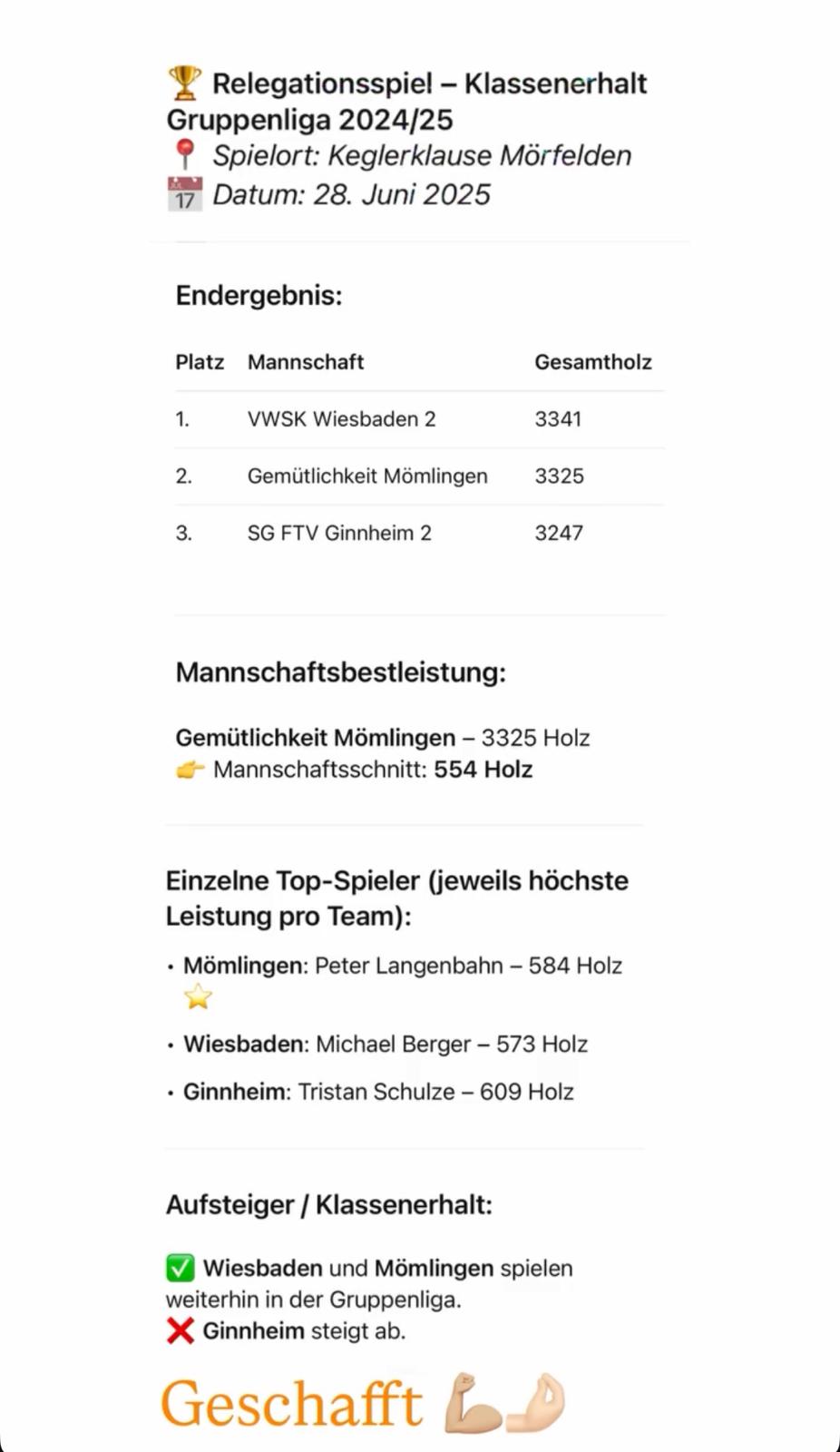 🏆 Relegationsspiel – Klassenerhalt Gruppenliga 2024/25
📍 Spielort: Keglerklause Mörfelden
📅 Datum: 28. Juni 2025

Endergebnis:

| Platz | Mannschaft | Gesamtholz |
|---|---|---|
| 1. | VWSK Wiesbaden 2 | 3341 |
| 2. | Gemütlichkeit Mömlingen | 3325 |
| 3. | SG FTV Ginnheim 2 | 3247 |

Mannschaftsbestleistung:

Gemütlichkeit Mömlingen – 3325 Holz
👉 Mannschaftsschnitt: 554 Holz

Einzelne Top-Spieler (jeweils höchste Leistung pro Team):

• Mömlingen: Peter Langenbahn – 584 Holz ⭐
• Wiesbaden: Michael Berger – 573 Holz
• Ginnheim: Tristan Schulze – 609 Holz

Aufsteiger / Klassenerhalt:

✅ Wiesbaden und Mömlingen spielen weiterhin in der Gruppenliga.
❌ Ginnheim steigt ab.

Geschafft 💪👌